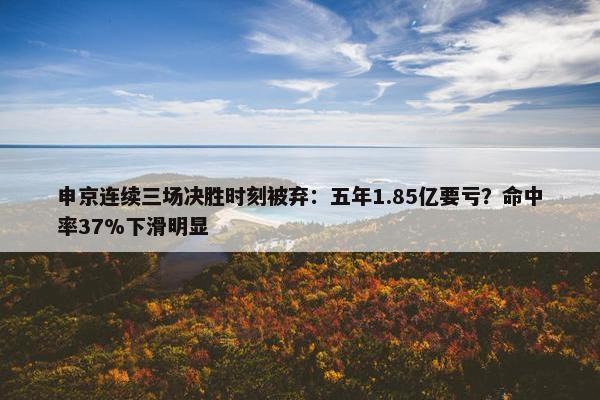 申京连续三场决胜时刻被弃：五年1.85亿要亏？命中率37%下滑明显